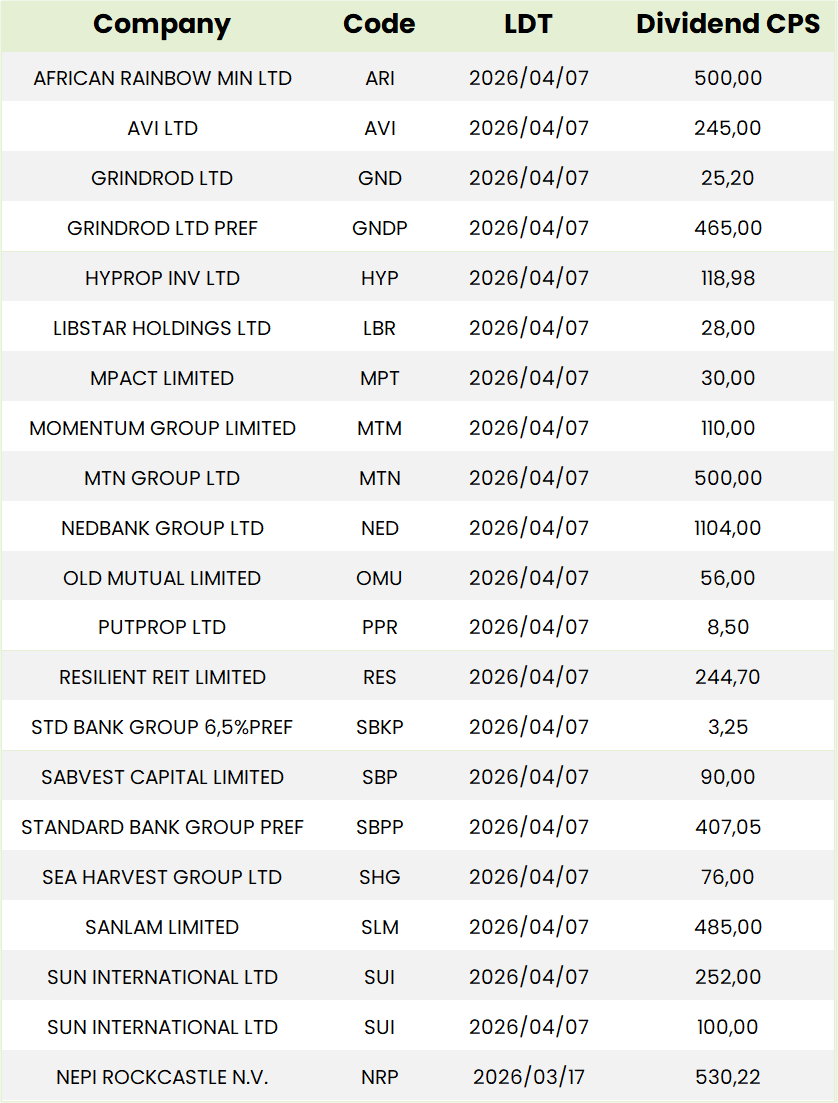 | Company | Code | LDT | Dividend CPS |
|---|---|---|---|
| AFRICAN RAINBOW MIN LTD | ARI | 2026/04/07 | 500,00 |
| AVI LTD | AVI | 2026/04/07 | 245,00 |
| GRINDROD LTD | GND | 2026/04/07 | 25,20 |
| GRINDROD LTD PREF | GNDP | 2026/04/07 | 465,00 |
| HYPROP INV LTD | HYP | 2026/04/07 | 118,98 |
| LIBSTAR HOLDINGS LTD | LBR | 2026/04/07 | 28,00 |
| MPACT LIMITED | MPT | 2026/04/07 | 30,00 |
| MOMENTUM GROUP LIMITED | MTM | 2026/04/07 | 110,00 |
| MTN GROUP LTD | MTN | 2026/04/07 | 500,00 |
| NEDBANK GROUP LTD | NED | 2026/04/07 | 1104,00 |
| OLD MUTUAL LIMITED | OMU | 2026/04/07 | 56,00 |
| PUTPROP LTD | PPR | 2026/04/07 | 8,50 |
| RESILIENT REIT LIMITED | RES | 2026/04/07 | 244,70 |
| STD BANK GROUP 6,5%PREF | SBKP | 2026/04/07 | 3,25 |
| SABVEST CAPITAL LIMITED | SBP | 2026/04/07 | 90,00 |
| STANDARD BANK GROUP PREF | SBPP | 2026/04/07 | 407,05 |
| SEA HARVEST GROUP LTD | SHG | 2026/04/07 | 76,00 |
| SANLAM LIMITED | SLM | 2026/04/07 | 485,00 |
| SUN INTERNATIONAL LTD | SUI | 2026/04/07 | 252,00 |
| SUN INTERNATIONAL LTD | SUI | 2026/04/07 | 100,00 |
| NEPI ROCKCASTLE N.V. | NRP | 2026/03/17 | 530,22 |